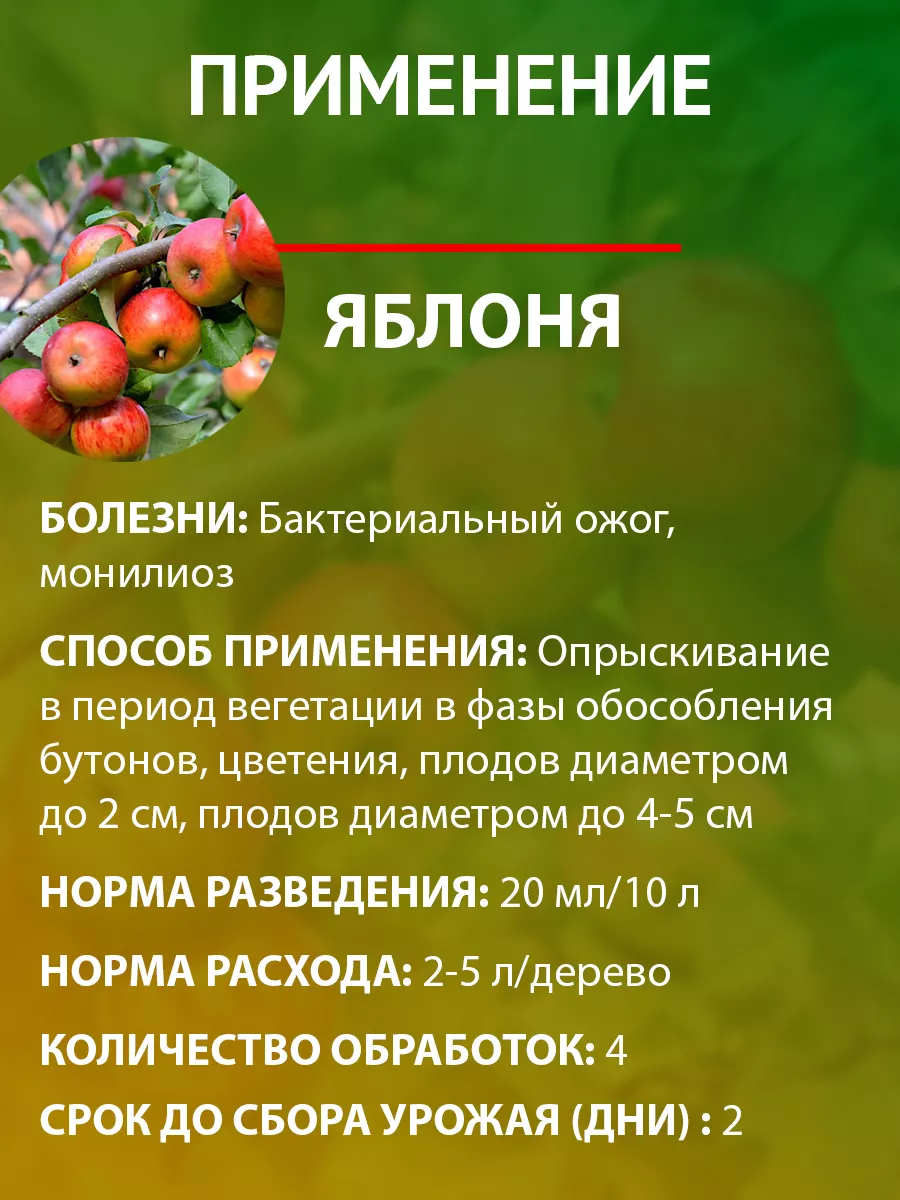 ПРИМЕНЕНИЕ

ЯБЛОНЯ

БОЛЕЗНИ: Бактериальный ожог, монилиоз

СПОСОБ ПРИМЕНЕНИЯ: Опрыскивание в период вегетации в фазы обособления бутонов, цветения, плодов диаметром до 2 см, плодов диаметром до 4-5 см

НОРМА РАЗВЕДЕНИЯ: 20 мл/10 л

НОРМА РАСХОДА: 2-5 л/дерево

КОЛИЧЕСТВО ОБРАБОТОК: 4

СРОК ДО СБОРА УРОЖАЯ (ДНИ) : 2